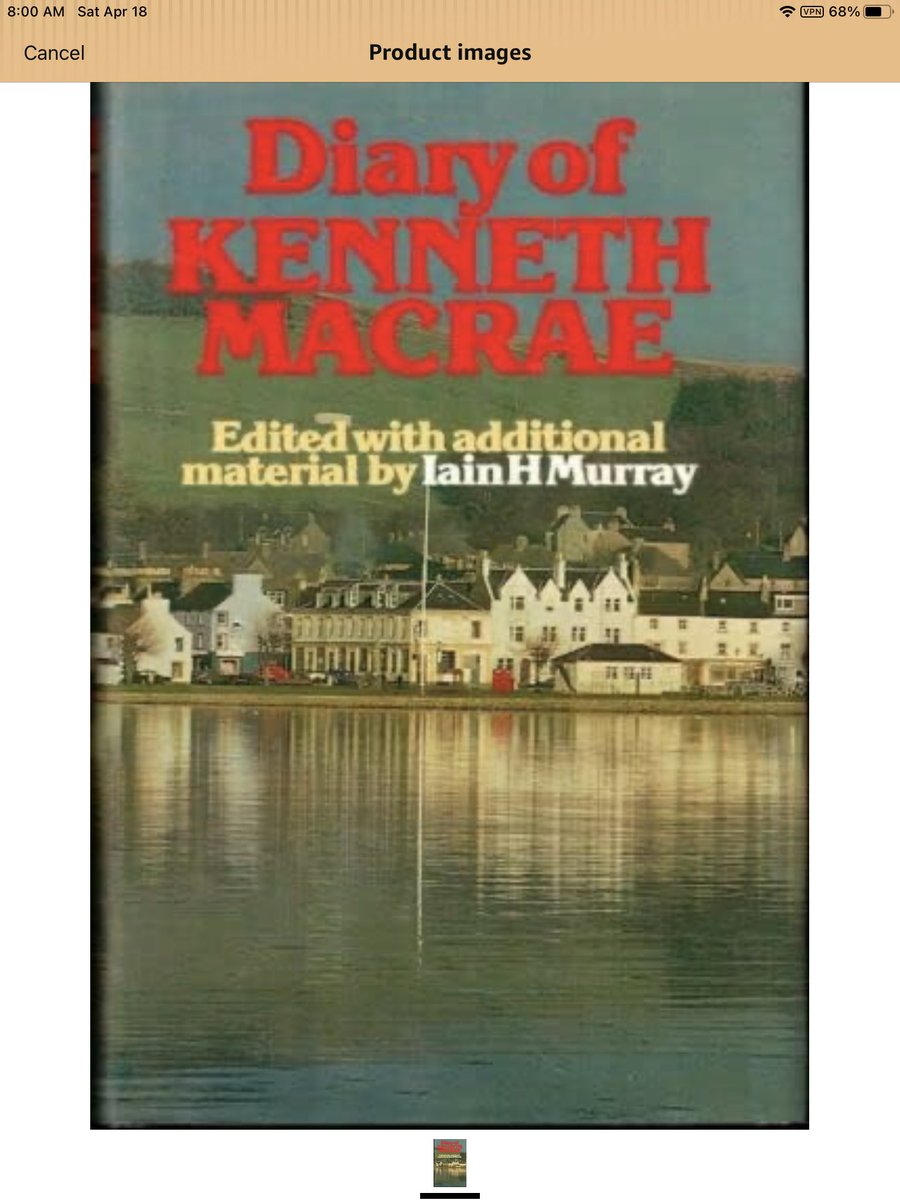 8:00 AM Sat Apr 18
VPN 68%

Cancel
Product images

Diary of
KENNETH
MACRAE

Edited with additional material by Iain H Murray